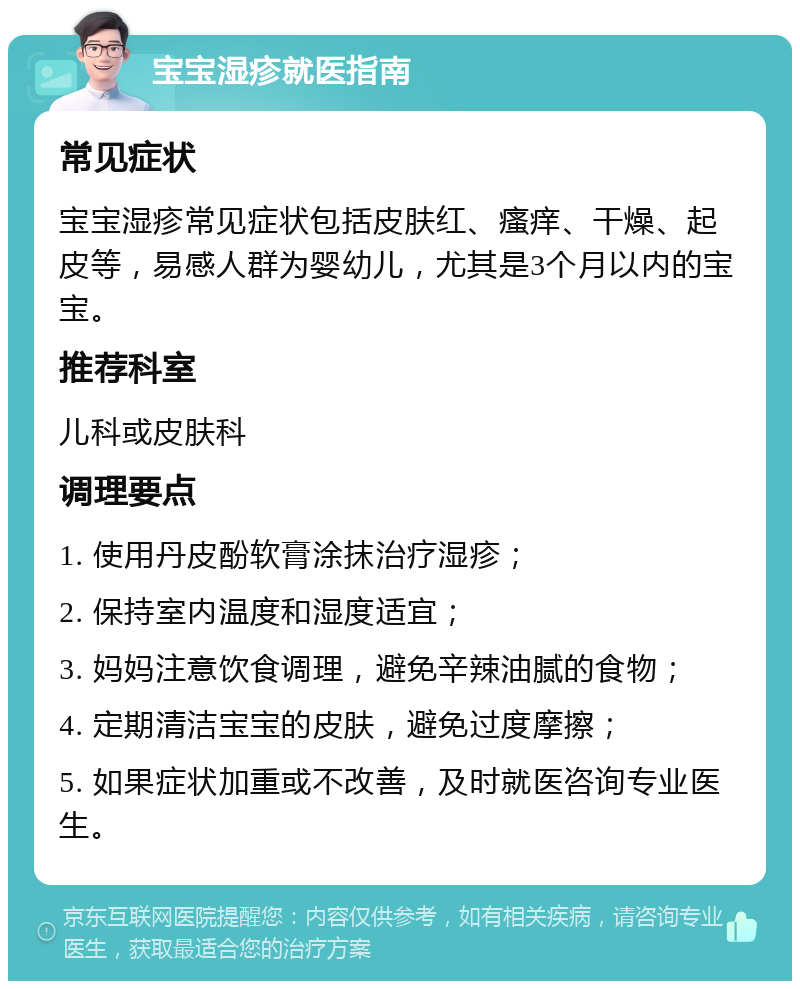 宝宝湿疹就医指南

常见症状

宝宝湿疹常见症状包括皮肤红、瘙痒、干燥、起皮等，易感人群为婴幼儿，尤其是3个月以内的宝宝。

推荐科室

儿科或皮肤科

调理要点

1. 使用丹皮酚软膏涂抹治疗湿疹；

2. 保持室内温度和湿度适宜；

3. 妈妈注意饮食调理，避免辛辣油腻的食物；

4. 定期清洁宝宝的皮肤，避免过度摩擦；

5. 如果症状加重或不改善，及时就医咨询专业医生。

京东互联网医院提醒您：内容仅供参考，如有相关疾病，请咨询专业医生，获取最适合您的治疗方案